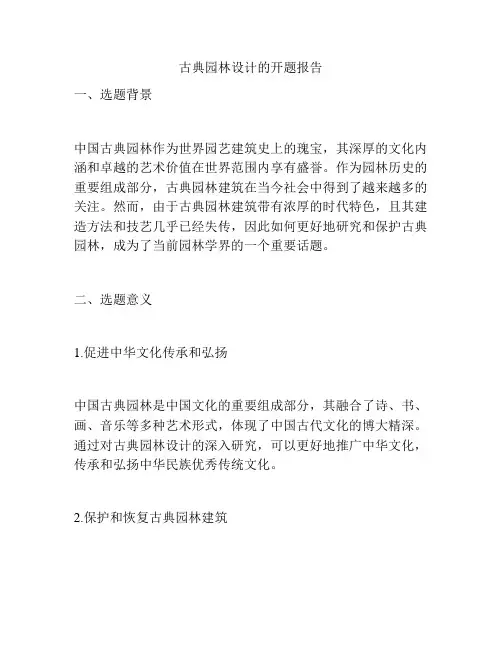 古典园林设计的开题报告

一、选题背景

中国古典园林作为世界园艺建筑史上的瑰宝，其深厚的文化内涵和卓越的艺术价值在世界范围内享有盛誉。作为园林历史的重要组成部分，古典园林建筑在当今社会中得到了越来越多的关注。然而，由于古典园林建筑带有浓厚的时代特色，且其建造方法和技艺几乎已经失传，因此如何更好地研究和保护古典园林，成为了当前园林学界的一个重要话题。

二、选题意义

1.促进中华文化传承和弘扬

中国古典园林是中国文化的重要组成部分，其融合了诗、书、画、音乐等多种艺术形式，体现了中国古代文化的博大精深。通过对古典园林设计的深入研究，可以更好地推广中华文化，传承和弘扬中华民族优秀传统文化。

2.保护和恢复古典园林建筑